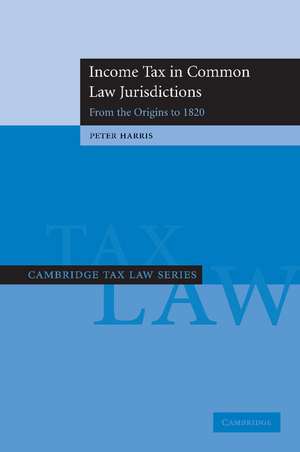 Income Tax in Common Law Jurisdictions

From the Origins to 1820

PETER HARRIS

TAX

CAMBRIDGE TAX LAW SERIES

LAW

CAMBRIDGE